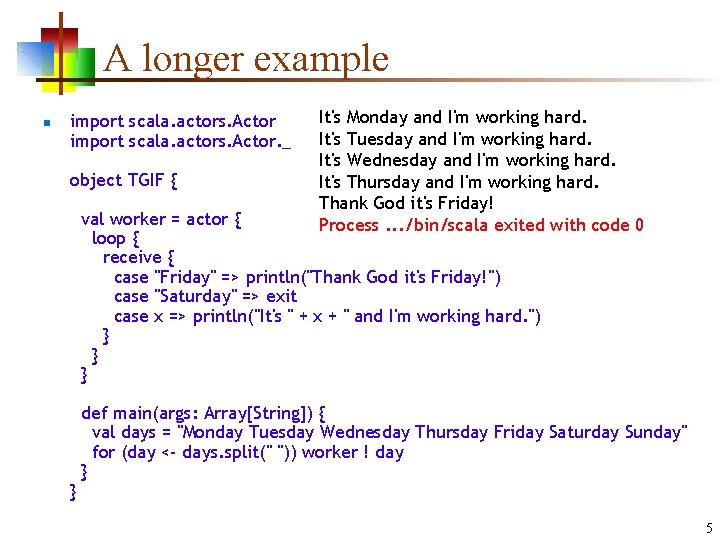 A longer example

import scala.actors.Actor
import scala.actors.Actor._

object TGIF {

  val worker = actor {
    loop {
      receive {
        case "Friday" => println("Thank God it's Friday!")
        case "Saturday" => exit
        case x => println("It's " + x + " and I'm working hard.")
      }
    }
  }

  def main(args: Array[String]) {
    val days = "Monday Tuesday Wednesday Thursday Friday Saturday Sunday"
    for (day <- days.split(" ")) worker ! day
  }
}

It's Monday and I'm working hard.
It's Tuesday and I'm working hard.
It's Wednesday and I'm working hard.
It's Thursday and I'm working hard.
Thank God it's Friday!
Process .../bin/scala exited with code 0

5